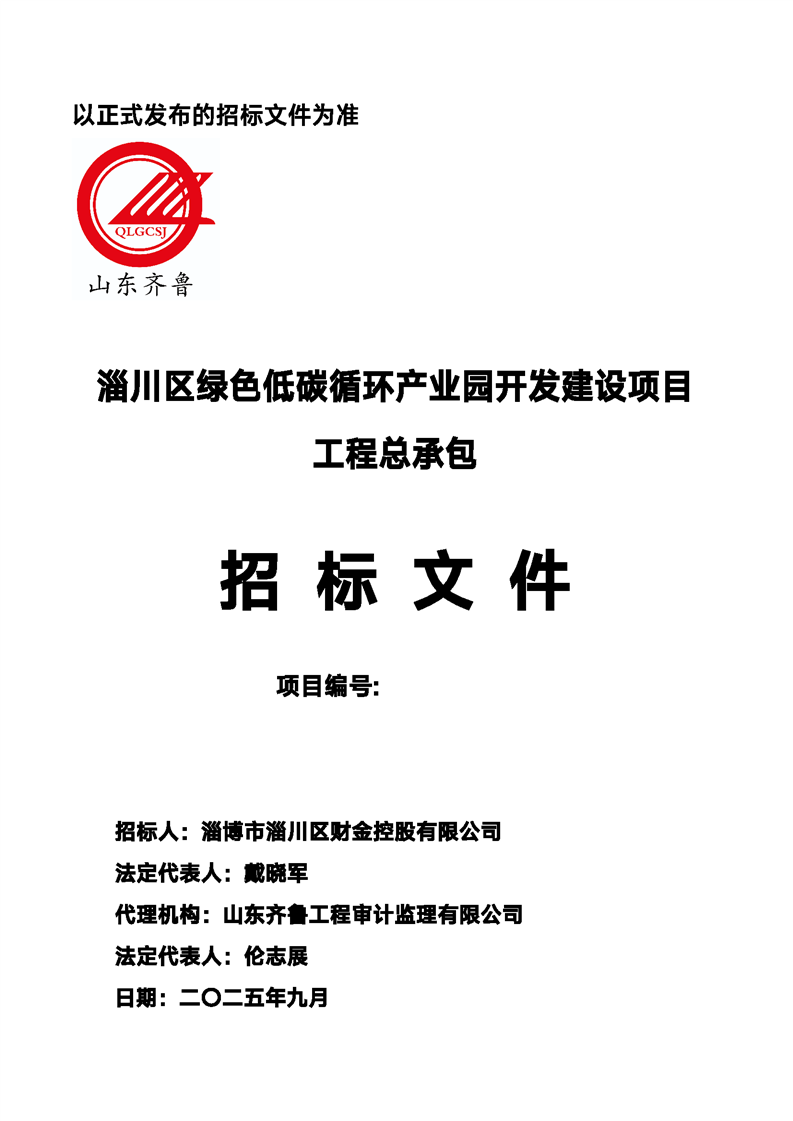 以正式发布的招标文件为准

QLGCSJ

山东齐鲁

淄川区绿色低碳循环产业园开发建设项目

工程总承包

招 标 文 件

项目编号:

招标人：淄博市淄川区财金控股有限公司

法定代表人：戴晓军

代理机构：山东齐鲁工程审计监理有限公司

法定代表人：伦志展

日期：二〇二五年九月